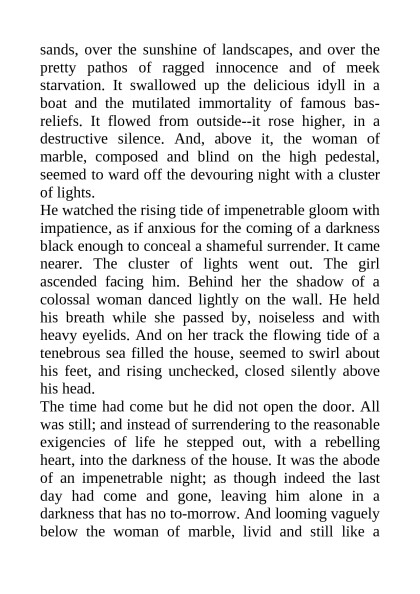 sands, over the sunshine of landscapes, and over the pretty pathos of ragged innocence and of meek starvation. It swallowed up the delicious idyll in a boat and the mutilated immortality of famous bas-reliefs. It flowed from outside--it rose higher, in a destructive silence. And, above it, the woman of marble, composed and blind on the high pedestal, seemed to ward off the devouring night with a cluster of lights.
He watched the rising tide of impenetrable gloom with impatience, as if anxious for the coming of a darkness black enough to conceal a shameful surrender. It came nearer. The cluster of lights went out. The girl ascended facing him. Behind her the shadow of a colossal woman danced lightly on the wall. He held his breath while she passed by, noiseless and with heavy eyelids. And on her track the flowing tide of a tenebrous sea filled the house, seemed to swirl about his feet, and rising unchecked, closed silently above his head.
The time had come but he did not open the door. All was still; and instead of surrendering to the reasonable exigencies of life he stepped out, with a rebelling heart, into the darkness of the house. It was the abode of an impenetrable night; as though indeed the last day had come and gone, leaving him alone in a darkness that has no to-morrow. And looming vaguely below the woman of marble, livid and still like a